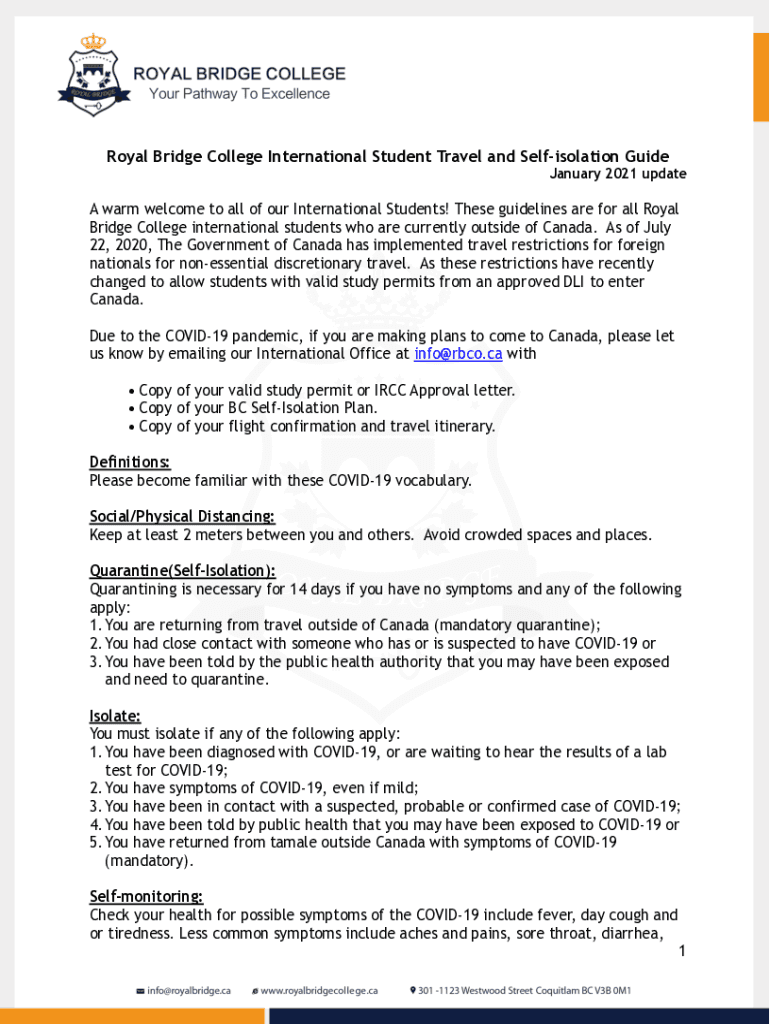 ROYAL BRIDGE COLLEGE
Your Pathway To Excellence

Royal Bridge College International Student Travel and Self-isolation Guide
January 2021 update

A warm welcome to all of our International Students! These guidelines are for all Royal Bridge College international students who are currently outside of Canada. As of July 22, 2020, The Government of Canada has implemented travel restrictions for foreign nationals for non-essential discretionary travel. As these restrictions have recently changed to allow students with valid study permits from an approved DLI to enter Canada.

Due to the COVID-19 pandemic, if you are making plans to come to Canada, please let us know by emailing our International Office at info@rbco.ca with

• Copy of your valid study permit or IRCC Approval letter.
• Copy of your BC Self-Isolation Plan.
• Copy of your flight confirmation and travel itinerary.

Definitions:
Please become familiar with these COVID-19 vocabulary.

Social/Physical Distancing:
Keep at least 2 meters between you and others. Avoid crowded spaces and places.

Quarantine(Self-Isolation):
Quarantining is necessary for 14 days if you have no symptoms and any of the following apply:
1. You are returning from travel outside of Canada (mandatory quarantine);
2. You had close contact with someone who has or is suspected to have COVID-19 or
3. You have been told by the public health authority that you may have been exposed and need to quarantine.

Isolate:
You must isolate if any of the following apply:
1. You have been diagnosed with COVID-19, or are waiting to hear the results of a lab test for COVID-19;
2. You have symptoms of COVID-19, even if mild;
3. You have been in contact with a suspected, probable or confirmed case of COVID-19;
4. You have been told by public health that you may have been exposed to COVID-19 or
5. You have returned from tamale outside Canada with symptoms of COVID-19 (mandatory).

Self-monitoring:
Check your health for possible symptoms of the COVID-19 include fever, day cough and or tiredness. Less common symptoms include aches and pains, sore throat, diarrhea,
1

info@royalbridge.ca www.royalbridgecollege.ca 301 -1123 Westwood Street Coquitlam BC V3B 0M1